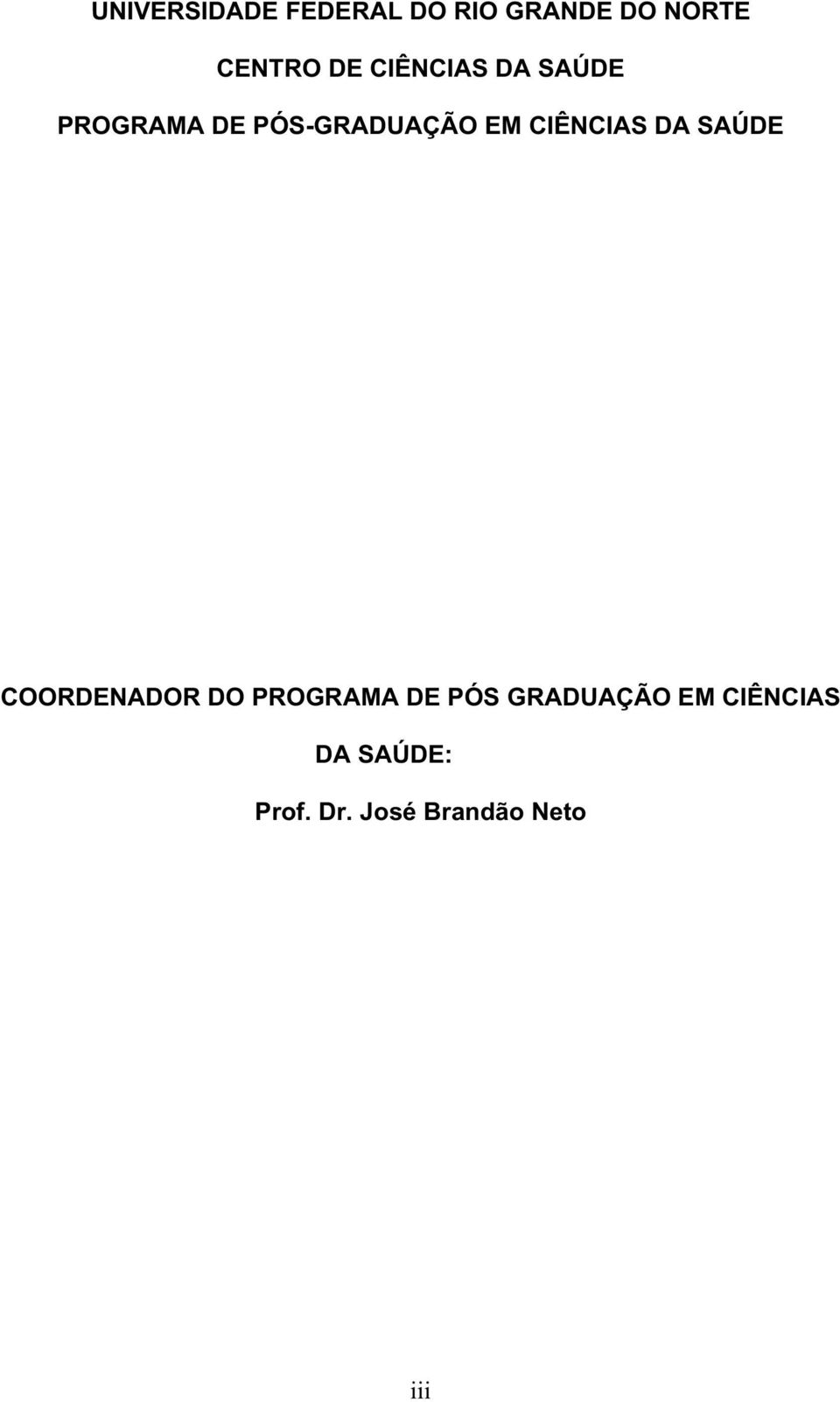 UNIVERSIDADE FEDERAL DO RIO GRANDE DO NORTE

CENTRO DE CIÊNCIAS DA SAÚDE

PROGRAMA DE PÓS-GRADUAÇÃO EM CIÊNCIAS DA SAÚDE

COORDENADOR DO PROGRAMA DE PÓS GRADUAÇÃO EM CIÊNCIAS DA SAÚDE:

Prof. Dr. José Brandão Neto

iii